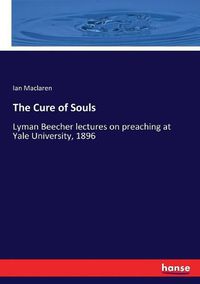 Ian Maclaren

The Cure of Souls

Lyman Beecher lectures on preaching at Yale University, 1896

hanse